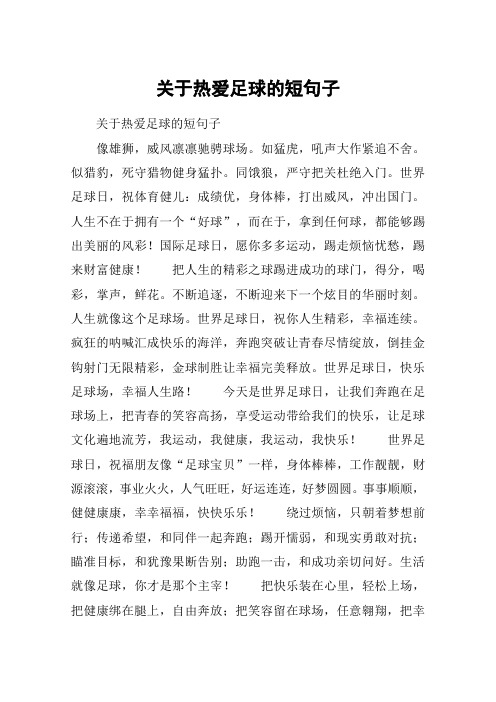 关于热爱足球的短句子

关于热爱足球的短句子

像雄狮，威风凛凛驰骋球场。如猛虎，吼声大作紧追不舍。似猎豹，死守猎物健身猛扑。同饿狼，严守把关杜绝入门。世界足球日，祝体育健儿：成绩优，身体棒，打出威风，冲出国门。人生不在于拥有一个“好球”，而在于，拿到任何球，都能够踢出美丽的风彩！国际足球日，愿你多多运动，踢走烦恼忧愁，踢来财富健康！　把人生的精彩之球踢进成功的球门，得分，喝彩，掌声，鲜花。不断追逐，不断迎来下一个炫目的华丽时刻。人生就像这个足球场。世界足球日，祝你人生精彩，幸福连续。疯狂的呐喊汇成快乐的海洋，奔跑突破让青春尽情绽放，倒挂金钩射门无限精彩，金球制胜让幸福完美释放。世界足球日，快乐足球场，幸福人生路！　今天是世界足球日，让我们奔跑在足球场上，把青春的笑容高扬，享受运动带给我们的快乐，让足球文化遍地流芳，我运动，我健康，我运动，我快乐！　世界足球日，祝福朋友像“足球宝贝”一样，身体棒棒，工作靓靓，财源滚滚，事业火火，人气旺旺，好运连连，好梦圆圆。事事顺顺，健健康康，幸幸福福，快快乐乐！　绕过烦恼，只朝着梦想前行；传递希望，和同伴一起奔跑；踢开懦弱，和现实勇敢对抗；瞄准目标，和犹豫果断告别；助跑一击，和成功亲切问好。生活就像足球，你才是那个主宰！　把快乐装在心里，轻松上场，把健康绑在腿上，自由奔放；把笑容留在球场，任意翱翔，把幸